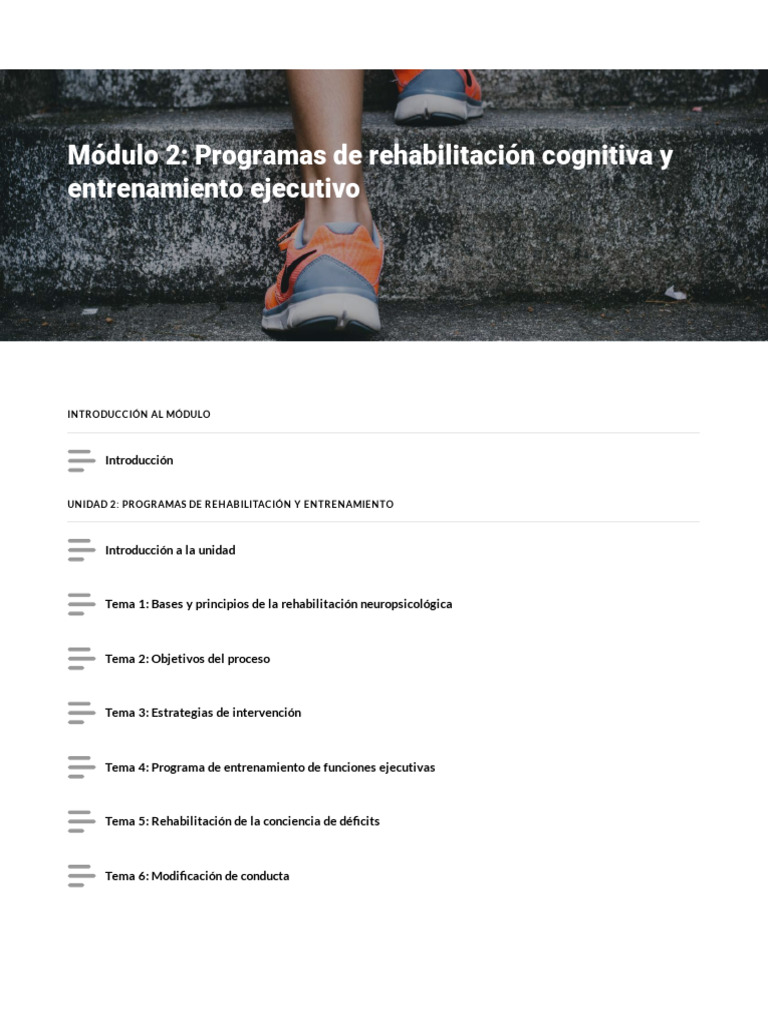 Módulo 2: Programas de rehabilitación cognitiva y entrenamiento ejecutivo

INTRODUCCIÓN AL MÓDULO

Introducción

UNIDAD 2: PROGRAMAS DE REHABILITACIÓN Y ENTRENAMIENTO

Introducción a la unidad

Tema 1: Bases y principios de la rehabilitación neuropsicológica

Tema 2: Objetivos del proceso

Tema 3: Estrategias de intervención

Tema 4: Programa de entrenamiento de funciones ejecutivas

Tema 5: Rehabilitación de la conciencia de déficits

Tema 6: Modificación de conducta